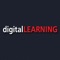 digitalLEARNING